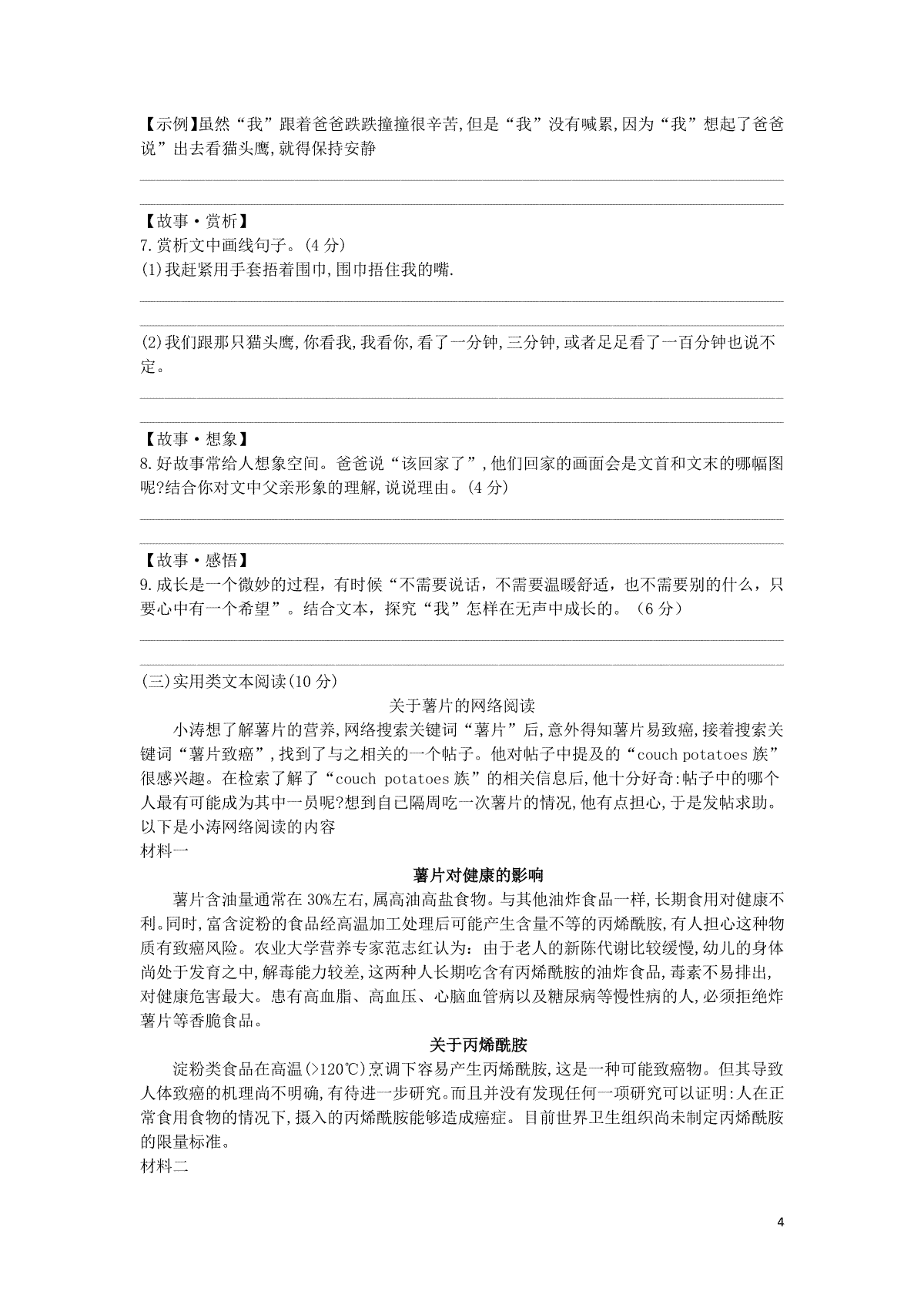 【示例】虽然“我”跟着爸爸跌跌撞撞很辛苦,但是“我”没有喊累,因为“我”想起了爸爸说”出去看猫头鹰,就得保持安静

【故事·赏析】
7.赏析文中画线句子。(4 分)
(1)我赶紧用手套捂着围巾,围巾捂住我的嘴.

(2)我们跟那只猫头鹰,你看我,我看你,看了一分钟,三分钟,或者足足看了一百分钟也说不定。

【故事·想象】
8.好故事常给人想象空间。爸爸说“该回家了”,他们回家的画面会是文首和文末的哪幅图呢?结合你对文中父亲形象的理解,说说理由。(4 分)

【故事·感悟】
9.成长是一个微妙的过程，有时候“不需要说话，不需要温暖舒适，也不需要别的什么，只要心中有一个希望”。结合文本，探究“我”怎样在无声中成长的。（6 分）

(三)实用类文本阅读(10 分)
关于薯片的网络阅读
小涛想了解薯片的营养,网络搜索关键词“薯片”后,意外得知薯片易致癌,接着搜索关键词“薯片致癌”,找到了与之相关的一个帖子。他对帖子中提及的“couch potatoes 族”很感兴趣。在检索了解了“couch potatoes 族”的相关信息后,他十分好奇:帖子中的哪个人最有可能成为其中一员呢?想到自己隔周吃一次薯片的情况,他有点担心,于是发帖求助。以下是小涛网络阅读的内容
材料一
薯片对健康的影响
薯片含油量通常在 30%左右,属高油高盐食物。与其他油炸食品一样,长期食用对健康不利。同时,富含淀粉的食品经高温加工处理后可能产生含量不等的丙烯酰胺,有人担心这种物质有致癌风险。农业大学营养专家范志红认为：由于老人的新陈代谢比较缓慢,幼儿的身体尚处于发育之中,解毒能力较差,这两种人长期吃含有丙烯酰胺的油炸食品,毒素不易排出,对健康危害最大。患有高血脂、高血压、心脑血管病以及糖尿病等慢性病的人,必须拒绝炸薯片等香脆食品。
关于丙烯酰胺
淀粉类食品在高温(>120℃)烹调下容易产生丙烯酰胺,这是一种可能致癌物。但其导致人体致癌的机理尚不明确,有待进一步研究。而且并没有发现任何一项研究可以证明:人在正常食用食物的情况下,摄入的丙烯酰胺能够造成癌症。目前世界卫生组织尚未制定丙烯酰胺的限量标准。
材料二

4